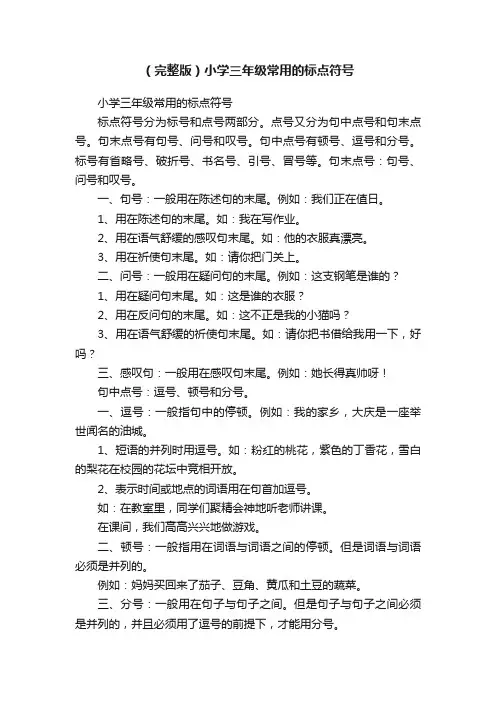 （完整版）小学三年级常用的标点符号

小学三年级常用的标点符号

标点符号分为标号和点号两部分。点号又分为句中点号和句末点号。句末点号有句号、问号和叹号。句中点号有顿号、逗号和分号。标号有省略号、破折号、书名号、引号、冒号等。句末点号：句号、问号和叹号。

一、句号：一般用在陈述句的末尾。例如：我们正在值日。

1、用在陈述句的末尾。如：我在写作业。

2、用在语气舒缓的感叹句末尾。如：他的衣服真漂亮。

3、用在祈使句末尾。如：请你把门关上。

二、问号：一般用在疑问句的末尾。例如：这支钢笔是谁的？

1、用在疑问句末尾。如：这是谁的衣服？

2、用在反问句的末尾。如：这不正是我的小猫吗？

3、用在语气舒缓的祈使句末尾。如：请你把书借给我用一下，好吗？

三、感叹句：一般用在感叹句末尾。例如：她长得真帅呀！

句中点号：逗号、顿号和分号。

一、逗号：一般指句中的停顿。例如：我的家乡，大庆是一座举世闻名的油城。

1、短语的并列时用逗号。如：粉红的桃花，紫色的丁香花，雪白的梨花在校园的花坛中竞相开放。

2、表示时间或地点的词语用在句首加逗号。

如：在教室里，同学们聚精会神地听老师讲课。

在课间，我们高高兴兴地做游戏。

二、顿号：一般指用在词语与词语之间的停顿。但是词语与词语必须是并列的。

例如：妈妈买回来了茄子、豆角、黄瓜和土豆的蔬菜。

三、分号：一般用在句子与句子之间。但是句子与句子之间必须是并列的，并且必须用了逗号的前提下，才能用分号。